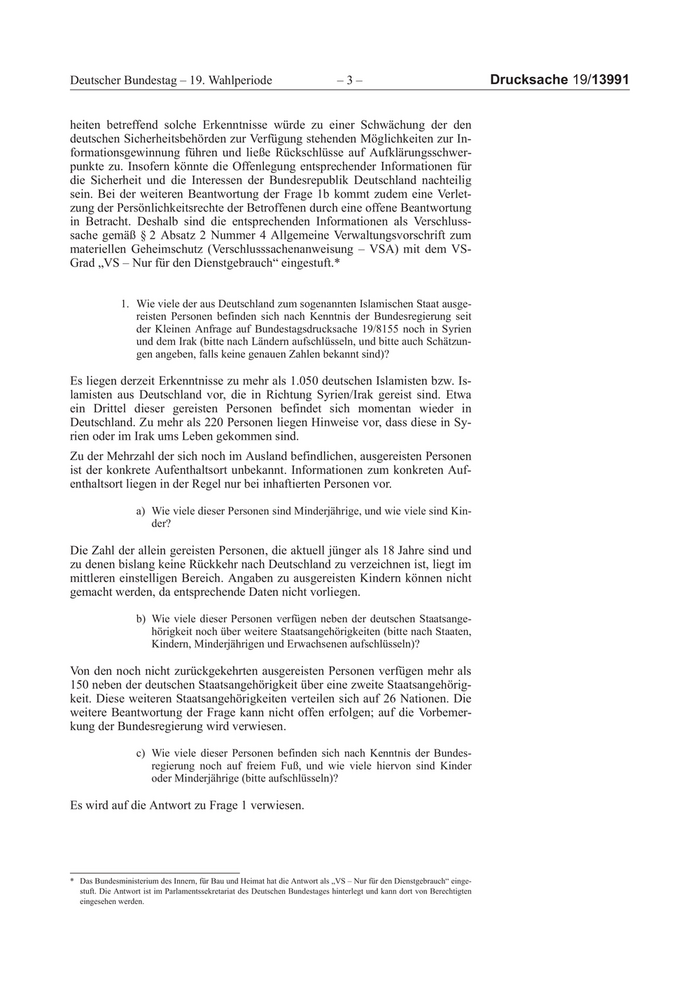 Deutscher Bundestag – 19. Wahlperiode – 3 – Drucksache 19/13991

heiten betreffend solche Erkenntnisse würde zu einer Schwächung der den deutschen Sicherheitsbehörden zur Verfügung stehenden Möglichkeiten zur Informationsgewinnung führen und ließe Rückschlüsse auf Aufklärungsschwerpunkte zu. Insofern könnte die Offenlegung entsprechender Informationen für die Sicherheit und die Interessen der Bundesrepublik Deutschland nachteilig sein. Bei der weiteren Beantwortung der Frage 1b kommt zudem eine Verletzung der Persönlichkeitsrechte der Betroffenen durch eine offene Beantwortung in Betracht. Deshalb sind die entsprechenden Informationen als Verschlusssache gemäß § 2 Absatz 2 Nummer 4 Allgemeine Verwaltungsvorschrift zum materiellen Geheimschutz (Verschlusssachenanweisung – VSA) mit dem VS-Grad „VS – Nur für den Dienstgebrauch“ eingestuft.*

1. Wie viele der aus Deutschland zum sogenannten Islamischen Staat ausgereisten Personen befinden sich nach Kenntnis der Bundesregierung seit der Kleinen Anfrage auf Bundestagsdrucksache 19/8155 noch in Syrien und dem Irak (bitte nach Ländern aufschlüsseln, und bitte auch Schätzungen angeben, falls keine genauen Zahlen bekannt sind)?

Es liegen derzeit Erkenntnisse zu mehr als 1.050 deutschen Islamisten bzw. Islamisten aus Deutschland vor, die in Richtung Syrien/Irak gereist sind. Etwa ein Drittel dieser gereisten Personen befindet sich momentan wieder in Deutschland. Zu mehr als 220 Personen liegen Hinweise vor, dass diese in Syrien oder im Irak ums Leben gekommen sind.

Zu der Mehrzahl der sich noch im Ausland befindlichen, ausgereisten Personen ist der konkrete Aufenthaltsort unbekannt. Informationen zum konkreten Aufenthaltsort liegen in der Regel nur bei inhaftierten Personen vor.

a) Wie viele dieser Personen sind Minderjährige, und wie viele sind Kinder?

Die Zahl der allein gereisten Personen, die aktuell jünger als 18 Jahre sind und zu denen bislang keine Rückkehr nach Deutschland zu verzeichnen ist, liegt im mittleren einstelligen Bereich. Angaben zu ausgereisten Kindern können nicht gemacht werden, da entsprechende Daten nicht vorliegen.

b) Wie viele dieser Personen verfügen neben der deutschen Staatsangehörigkeit noch über weitere Staatsangehörigkeiten (bitte nach Staaten, Kindern, Minderjährigen und Erwachsenen aufschlüsseln)?

Von den noch nicht zurückgekehrten ausgereisten Personen verfügen mehr als 150 neben der deutschen Staatsangehörigkeit über eine zweite Staatsangehörigkeit. Diese weiteren Staatsangehörigkeiten verteilen sich auf 26 Nationen. Die weitere Beantwortung der Frage kann nicht offen erfolgen; auf die Vorbemerkung der Bundesregierung wird verwiesen.

c) Wie viele dieser Personen befinden sich nach Kenntnis der Bundesregierung noch auf freiem Fuß, und wie viele hiervon sind Kinder oder Minderjährige (bitte aufschlüsseln)?

Es wird auf die Antwort zu Frage 1 verwiesen.

* Das Bundesministerium des Innern, für Bau und Heimat hat die Antwort als „VS – Nur für den Dienstgebrauch“ eingestuft. Die Antwort ist im Parlamentssekretariat des Deutschen Bundestages hinterlegt und kann dort von Berechtigten eingesehen werden.